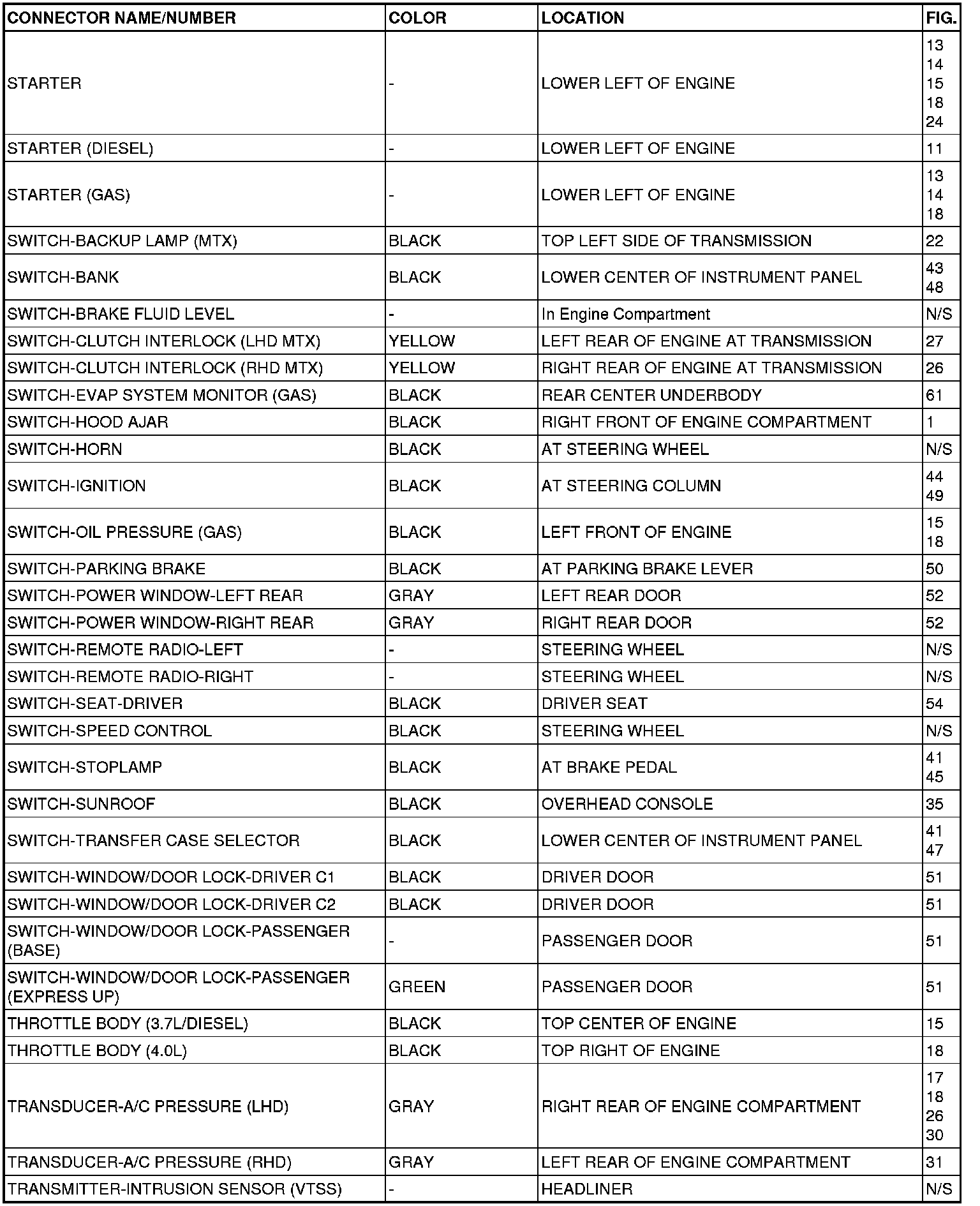 | CONNECTOR NAME/NUMBER | COLOR | LOCATION | FIG. |
|---|---|---|---|
| STARTER | - | LOWER LEFT OF ENGINE | 13 14 15 18 24 |
| STARTER (DIESEL) | - | LOWER LEFT OF ENGINE | 11 |
| STARTER (GAS) | - | LOWER LEFT OF ENGINE | 13 14 18 |
| SWITCH-BACKUP LAMP (MTX) | BLACK | TOP LEFT SIDE OF TRANSMISSION | 22 |
| SWITCH-BANK | BLACK | LOWER CENTER OF INSTRUMENT PANEL | 43 48 |
| SWITCH-BRAKE FLUID LEVEL | - | In Engine Compartment | N/S |
| SWITCH-CLUTCH INTERLOCK (LHD MTX) | YELLOW | LEFT REAR OF ENGINE AT TRANSMISSION | 27 |
| SWITCH-CLUTCH INTERLOCK (RHD MTX) | YELLOW | RIGHT REAR OF ENGINE AT TRANSMISSION | 26 |
| SWITCH-EVAP SYSTEM MONITOR (GAS) | BLACK | REAR CENTER UNDERBODY | 61 |
| SWITCH-HOOD AJAR | BLACK | RIGHT FRONT OF ENGINE COMPARTMENT | 1 |
| SWITCH-HORN | BLACK | AT STEERING WHEEL | N/S |
| SWITCH-IGNITION | BLACK | AT STEERING COLUMN | 44 49 |
| SWITCH-OIL PRESSURE (GAS) | BLACK | LEFT FRONT OF ENGINE | 15 18 |
| SWITCH-PARKING BRAKE | BLACK | AT PARKING BRAKE LEVER | 50 |
| SWITCH-POWER WINDOW-LEFT REAR | GRAY | LEFT REAR DOOR | 52 |
| SWITCH-POWER WINDOW-RIGHT REAR | GRAY | RIGHT REAR DOOR | 52 |
| SWITCH-REMOTE RADIO-LEFT | - | STEERING WHEEL | N/S |
| SWITCH-REMOTE RADIO-RIGHT | - | STEERING WHEEL | N/S |
| SWITCH-SEAT-DRIVER | BLACK | DRIVER SEAT | 54 |
| SWITCH-SPEED CONTROL | BLACK | STEERING WHEEL | N/S |
| SWITCH-STOPLAMP | BLACK | AT BRAKE PEDAL | 41 45 |
| SWITCH-SUNROOF | BLACK | OVERHEAD CONSOLE | 35 |
| SWITCH-TRANSFER CASE SELECTOR | BLACK | LOWER CENTER OF INSTRUMENT PANEL | 41 47 |
| SWITCH-WINDOW/DOOR LOCK-DRIVER C1 | BLACK | DRIVER DOOR | 51 |
| SWITCH-WINDOW/DOOR LOCK-DRIVER C2 | BLACK | DRIVER DOOR | 51 |
| SWITCH-WINDOW/DOOR LOCK-PASSENGER (BASE) | - | PASSENGER DOOR | 51 |
| SWITCH-WINDOW/DOOR LOCK-PASSENGER (EXPRESS UP) | GREEN | PASSENGER DOOR | 51 |
| THROTTLE BODY (3.7L/DIESEL) | BLACK | TOP CENTER OF ENGINE | 15 |
| THROTTLE BODY (4.0L) | BLACK | TOP RIGHT OF ENGINE | 18 |
| TRANSDUCER-A/C PRESSURE (LHD) | GRAY | RIGHT REAR OF ENGINE COMPARTMENT | 17 18 26 30 |
| TRANSDUCER-A/C PRESSURE (RHD) | GRAY | LEFT REAR OF ENGINE COMPARTMENT | 31 |
| TRANSMITTER-INTRUSION SENSOR (VTSS) | - | HEADLINER | N/S |